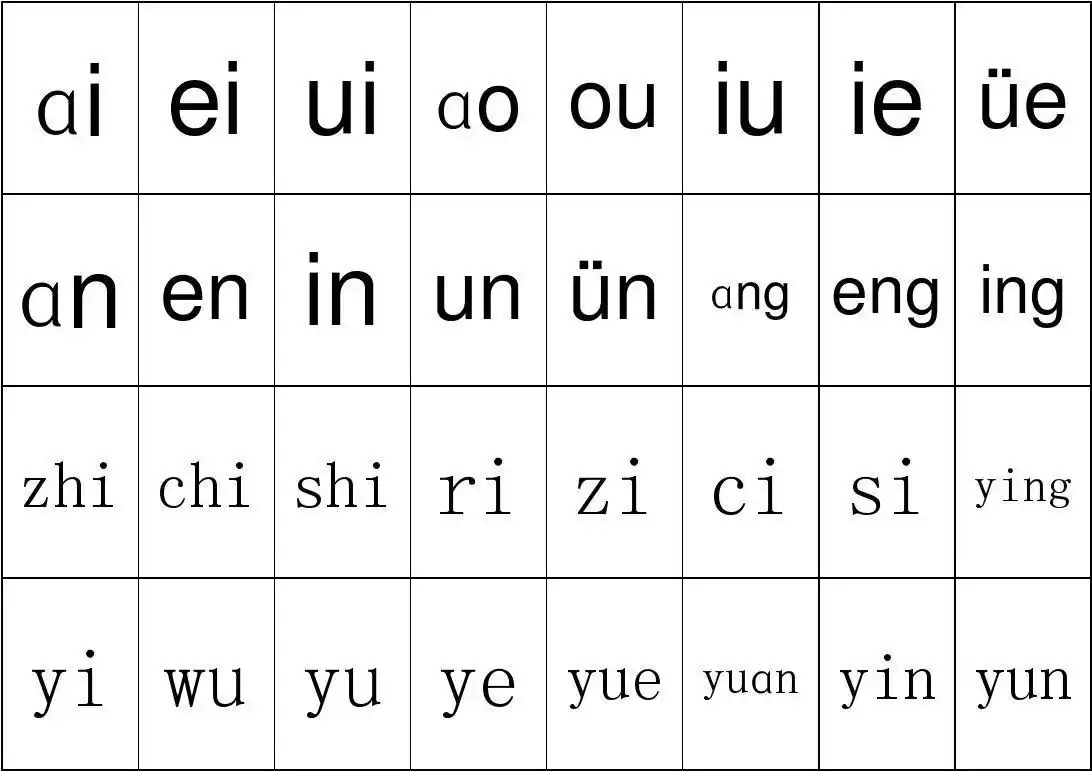 | ɑi | ei | ui | ɑo | ou | iu | ie | üe |
|---|---|---|---|---|---|---|---|
| ɑn | en | in | un | ün | ɑng | eng | ing |
| zhi | chi | shi | ri | zi | ci | si | ying |
| yi | wu | yu | ye | yue | yuɑn | yin | yun |